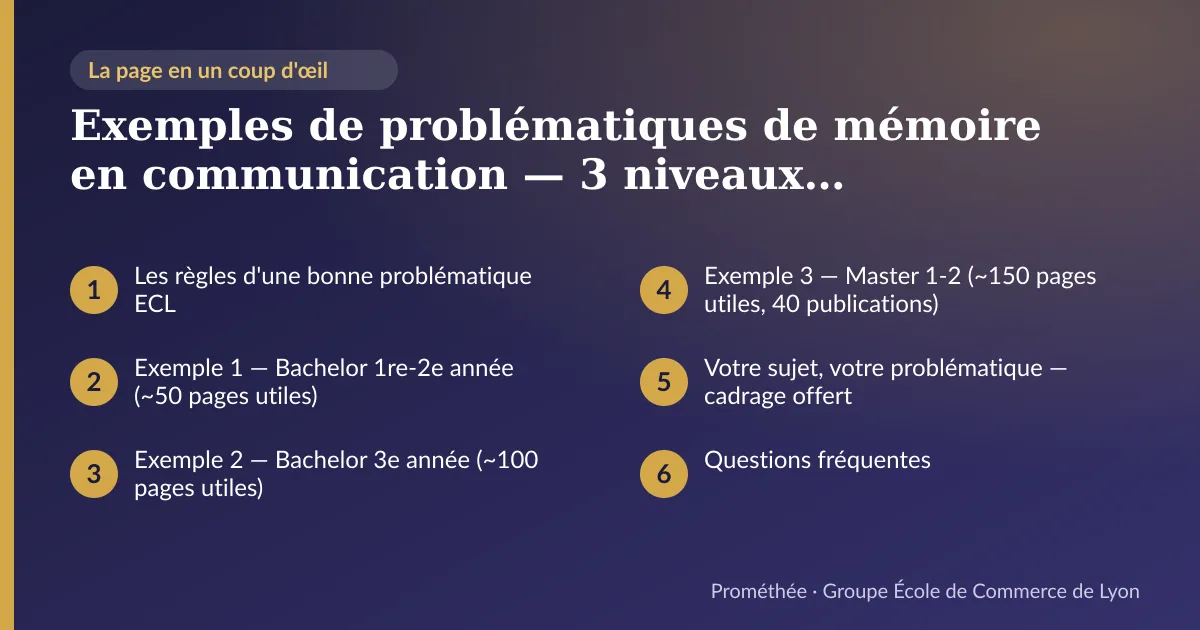 La page en un coup d'œil

Exemples de problématiques de mémoire en communication — 3 niveaux…

1 Les règles d'une bonne problématique ECL

2 Exemple 1 — Bachelor 1re-2e année (~50 pages utiles)

3 Exemple 2 — Bachelor 3e année (~100 pages utiles)

4 Exemple 3 — Master 1-2 (~150 pages utiles, 40 publications)

5 Votre sujet, votre problématique — cadrage offert

6 Questions fréquentes

Prométhée · Groupe École de Commerce de Lyon